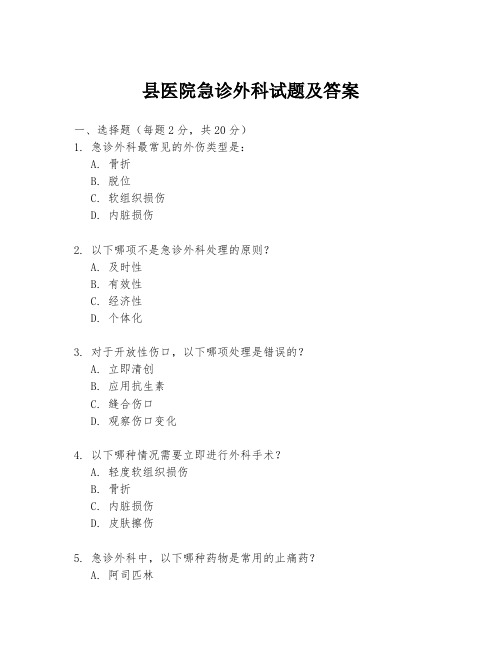 县医院急诊外科试题及答案

一、选择题（每题 2 分，共 20 分）

1. 急诊外科最常见的外伤类型是：
A. 骨折
B. 脱位
C. 软组织损伤
D. 内脏损伤

2. 以下哪项不是急诊外科处理的原则？
A. 及时性
B. 有效性
C. 经济性
D. 个体化

3. 对于开放性伤口，以下哪项处理是错误的？
A. 立即清创
B. 应用抗生素
C. 缝合伤口
D. 观察伤口变化

4. 以下哪种情况需要立即进行外科手术？
A. 轻度软组织损伤
B. 骨折
C. 内脏损伤
D. 皮肤擦伤

5. 急诊外科中，以下哪种药物是常用的止痛药？
A. 阿司匹林